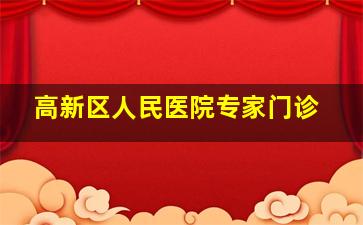 高新区人民医院专家门诊